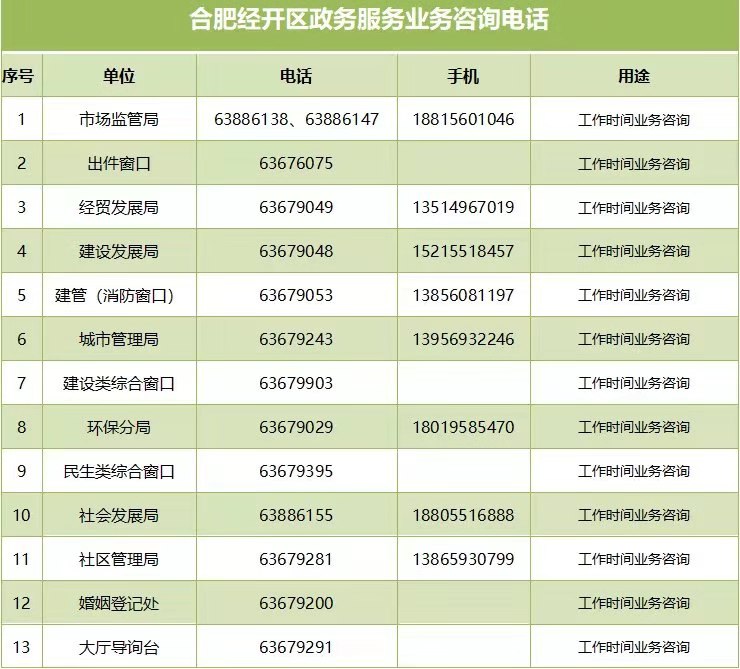 合肥经开区政务服务业务咨询电话

| 序号 | 单位 | 电话 | 手机 | 用途 |
|---|---|---|---|---|
| 1 | 市场监管局 | 63886138、63886147 | 18815601046 | 工作时间业务咨询 |
| 2 | 出件窗口 | 63676075 | | 工作时间业务咨询 |
| 3 | 经贸发展局 | 63679049 | 13514967019 | 工作时间业务咨询 |
| 4 | 建设发展局 | 63679048 | 15215518457 | 工作时间业务咨询 |
| 5 | 建管（消防窗口） | 63679053 | 13856081197 | 工作时间业务咨询 |
| 6 | 城市管理局 | 63679243 | 13956932246 | 工作时间业务咨询 |
| 7 | 建设类综合窗口 | 63679903 | | 工作时间业务咨询 |
| 8 | 环保分局 | 63679029 | 18019585470 | 工作时间业务咨询 |
| 9 | 民生类综合窗口 | 63679395 | | 工作时间业务咨询 |
| 10 | 社会发展局 | 63886155 | 18805516888 | 工作时间业务咨询 |
| 11 | 社区管理局 | 63679281 | 13865930799 | 工作时间业务咨询 |
| 12 | 婚姻登记处 | 63679200 | | 工作时间业务咨询 |
| 13 | 大厅导询台 | 63679291 | | 工作时间业务咨询 |